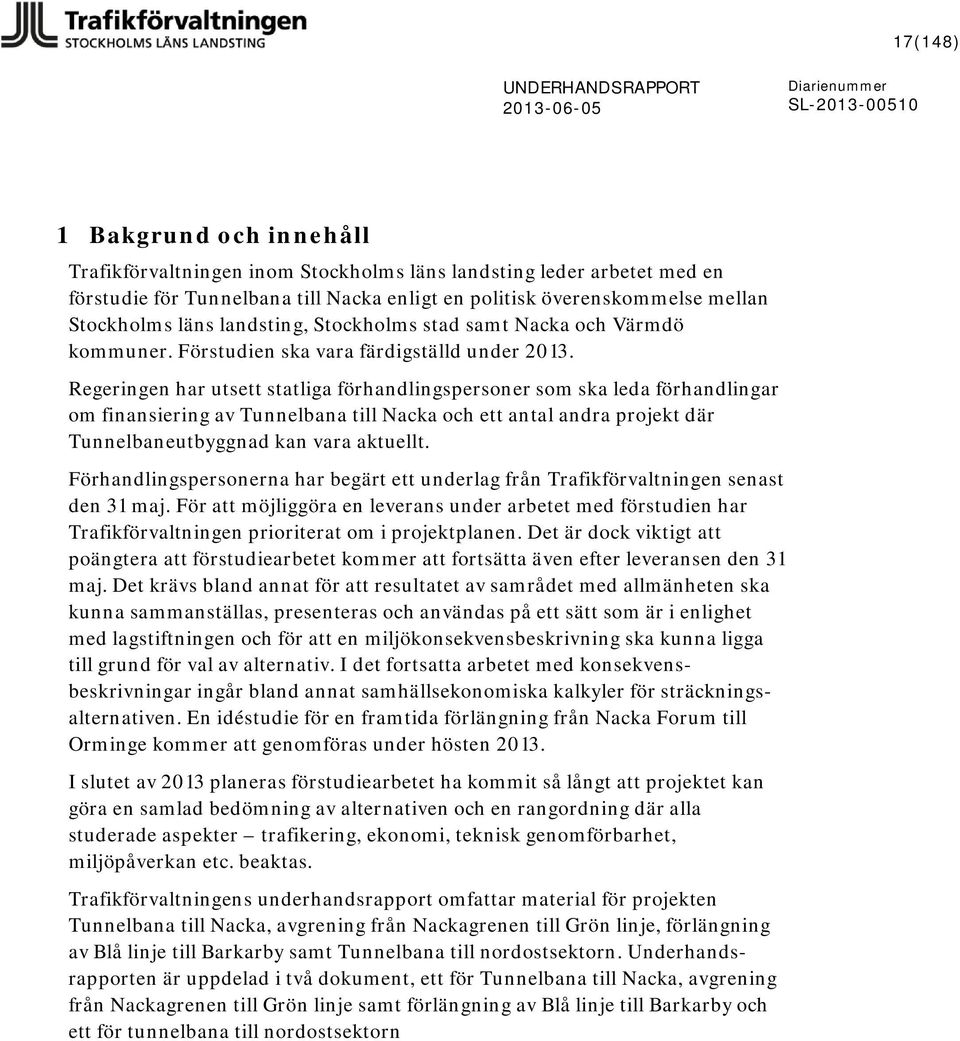 Trafikförvaltningen
STOCKHOLMS LÄNS LANDSTING

17(148)

UNDERHANDSRAPPORT
2013-06-05

Diarienummer
SL-2013-00510

1 Bakgrund och innehåll

Trafikförvaltningen inom Stockholms läns landsting leder arbetet med en förstudie för Tunnelbana till Nacka enligt en politisk överenskommelse mellan Stockholms läns landsting, Stockholms stad samt Nacka och Värmdö kommuner. Förstudien ska vara färdigställd under 2013.

Regeringen har utsett statliga förhandlingspersoner som ska leda förhandlingar om finansiering av Tunnelbana till Nacka och ett antal andra projekt där Tunnelbaneutbyggnad kan vara aktuellt.

Förhandlingspersonerna har begärt ett underlag från Trafikförvaltningen senast den 31 maj. För att möjliggöra en leverans under arbetet med förstudien har Trafikförvaltningen prioriterat om i projektplanen. Det är dock viktigt att poängtera att förstudiearbetet kommer att fortsätta även efter leveransen den 31 maj. Det krävs bland annat för att resultatet av samrådet med allmänheten ska kunna sammanställas, presenteras och användas på ett sätt som är i enlighet med lagstiftningen och för att en miljökonsekvensbeskrivning ska kunna ligga till grund för val av alternativ. I det fortsatta arbetet med konsekvensbeskrivningar ingår bland annat samhällsekonomiska kalkyler för sträckningsalternativen. En idéstudie för en framtida förlängning från Nacka Forum till Orminge kommer att genomföras under hösten 2013.

I slutet av 2013 planeras förstudiearbetet ha kommit så långt att projektet kan göra en samlad bedömning av alternativen och en rangordning där alla studerade aspekter – trafikering, ekonomi, teknisk genomförbarhet, miljöpåverkan etc. beaktas.

Trafikförvaltningens underhandsrapport omfattar material för projekten Tunnelbana till Nacka, avgrening från Nackagrenen till Grön linje, förlängning av Blå linje till Barkarby samt Tunnelbana till nordostsektorn. Underhandsrapporten är uppdelad i två dokument, ett för Tunnelbana till Nacka, avgrening från Nackagrenen till Grön linje samt förlängning av Blå linje till Barkarby och ett för tunnelbana till nordostsektorn